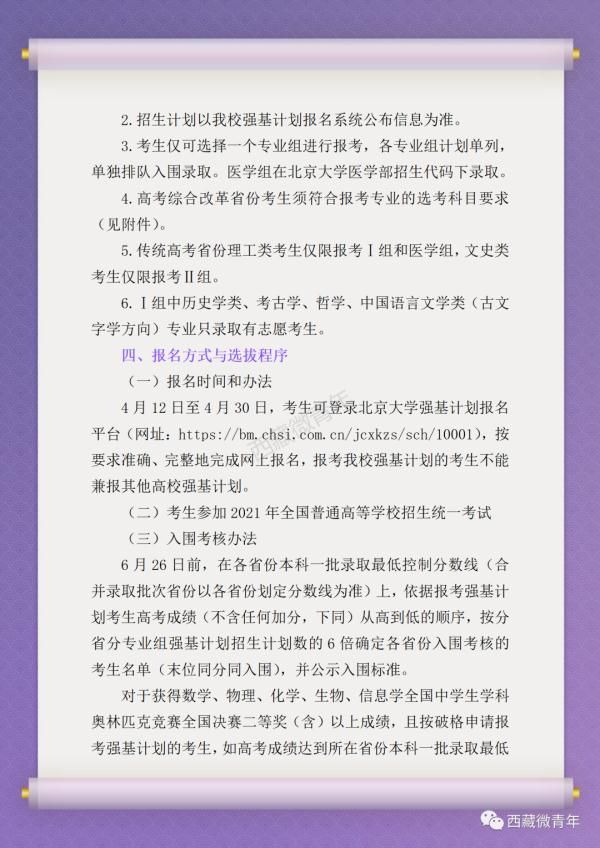 2. 招生计划以我校强基计划报名系统公布信息为准。

3. 考生仅可选择一个专业组进行报考，各专业组计划单列，单独排队入围录取。医学组在北京大学医学部招生代码下录取。

4. 高考综合改革省份考生须符合报考专业的选考科目要求（见附件）。

5. 传统高考省份理工类考生仅限报考Ⅰ组和医学组，文史类考生仅限报考Ⅱ组。

6. Ⅰ组中历史学类、考古学、哲学、中国语言文学类（古文字学方向）专业只录取有志愿考生。

四、报名方式与选拔程序

（一）报名时间和办法

4 月 12 日至 4 月 30 日，考生可登录北京大学强基计划报名平台（网址：https://bm.chsi.com.cn/jcxkzs/sch/10001），按要求准确、完整地完成网上报名，报考我校强基计划的考生不能兼报其他高校强基计划。

（二）考生参加 2021 年全国普通高等学校招生统一考试

（三）入围考核办法

6 月 26 日前，在各省份本科一批录取最低控制分数线（合并录取批次省份以各省份划定分数线为准）上，依据报考强基计划考生高考成绩（不含任何加分，下同）从高到低的顺序，按分省分专业组强基计划招生计划数的 6 倍确定各省份入围考核的考生名单（末位同分同入围），并公示入围标准。

对于获得数学、物理、化学、生物、信息学全国中学生学科奥林匹克竞赛全国决赛二等奖（含）以上成绩，且按破格申请报考强基计划的考生，如高考成绩达到所在省份本科一批录取最低

西藏微青年

西藏微青年